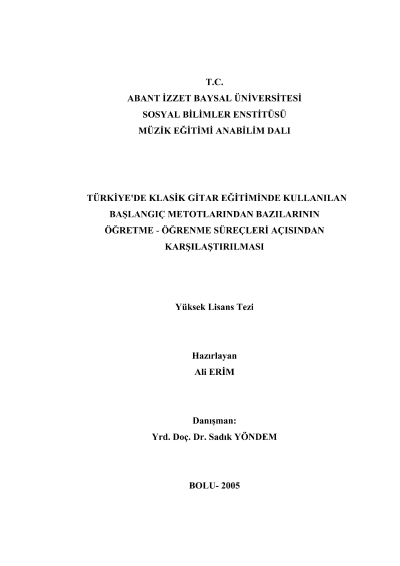 T.C.
ABANT İZZET BAYSAL ÜNİVERSİTESİ
SOSYAL BİLİMLER ENSTİTÜSÜ
MÜZİK EĞİTİMİ ANABİLİM DALI

TÜRKİYE'DE KLASİK GİTAR EĞİTİMİNDE KULLANILAN BAŞLANGIÇ METOTLARINDAN BAZILARININ ÖĞRETME - ÖĞRENME SÜREÇLERİ AÇISINDAN KARŞILAŞTIRILMASI

Yüksek Lisans Tezi

Hazırlayan
Ali ERİM

Danışman:
Yrd. Doç. Dr. Sadık YÖNDEM

BOLU- 2005